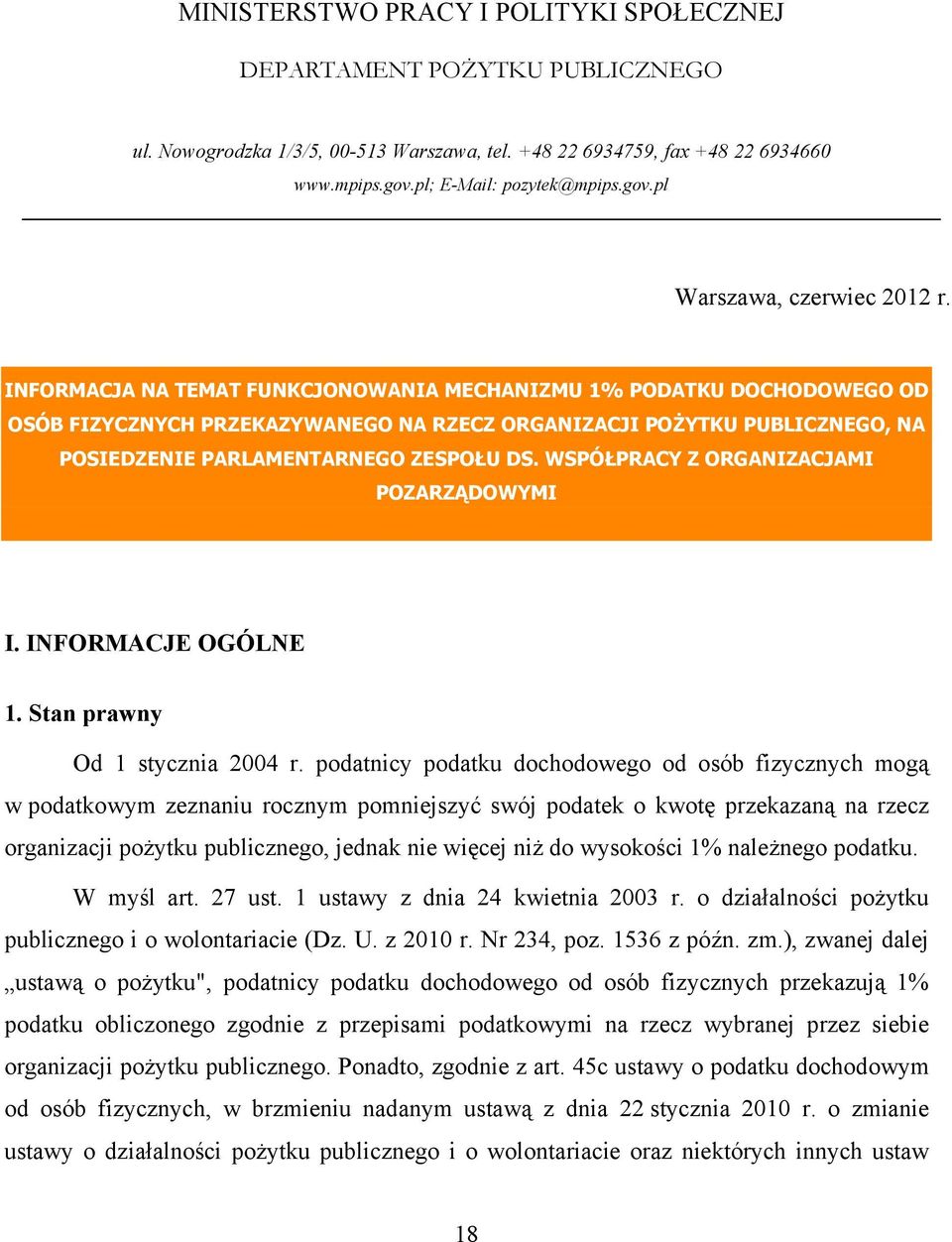 MINISTERSTWO PRACY I POLITYKI SPOŁECZNEJ

DEPARTAMENT POŻYTKU PUBLICZNEGO

ul. Nowogrodzka 1/3/5, 00-513 Warszawa, tel. +48 22 6934759, fax +48 22 6934660
www.mpips.gov.pl; E-Mail: pozytek@mpips.gov.pl

Warszawa, czerwiec 2012 r.

INFORMACJA NA TEMAT FUNKCJONOWANIA MECHANIZMU 1% PODATKU DOCHODOWEGO OD OSÓB FIZYCZNYCH PRZEKAZYWANEGO NA RZECZ ORGANIZACJI POŻYTKU PUBLICZNEGO, NA POSIEDZENIE PARLAMENTARNEGO ZESPOŁU DS. WSPÓŁPRACY Z ORGANIZACJAMI POZARZĄDOWYMI

I. INFORMACJE OGÓLNE

1. Stan prawny

Od 1 stycznia 2004 r. podatnicy podatku dochodowego od osób fizycznych mogą w podatkowym zeznaniu rocznym pomniejszyć swój podatek o kwotę przekazaną na rzecz organizacji pożytku publicznego, jednak nie więcej niż do wysokości 1% należnego podatku.

W myśl art. 27 ust. 1 ustawy z dnia 24 kwietnia 2003 r. o działalności pożytku publicznego i o wolontariacie (Dz. U. z 2010 r. Nr 234, poz. 1536 z późn. zm.), zwanej dalej „ustawą o pożytku", podatnicy podatku dochodowego od osób fizycznych przekazują 1% podatku obliczonego zgodnie z przepisami podatkowymi na rzecz wybranej przez siebie organizacji pożytku publicznego. Ponadto, zgodnie z art. 45c ustawy o podatku dochodowym od osób fizycznych, w brzmieniu nadanym ustawą z dnia 22 stycznia 2010 r. o zmianie ustawy o działalności pożytku publicznego i o wolontariacie oraz niektórych innych ustaw

18